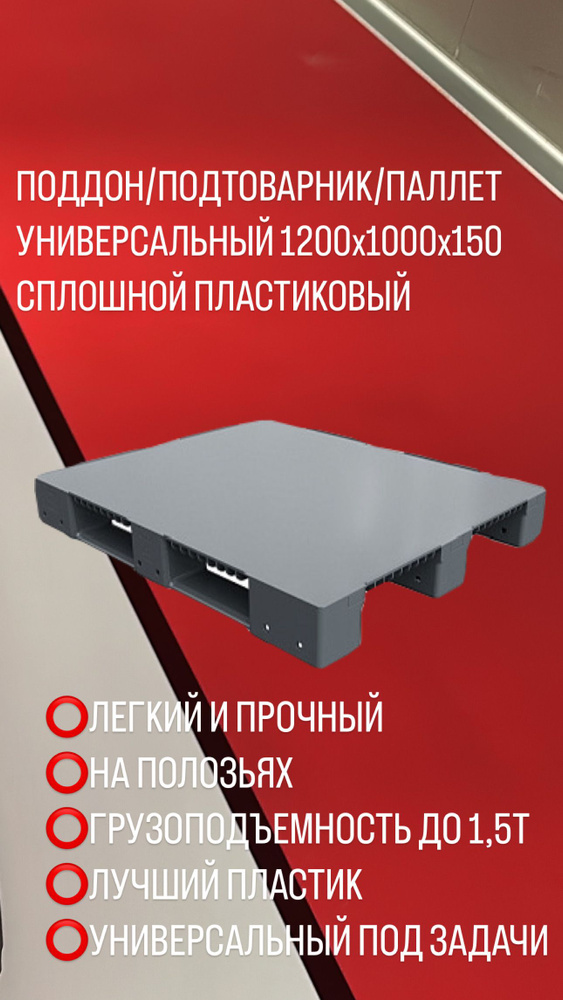 ПОДДОН/ПОДТОВАРНИК/ПАЛЛЕТ УНИВЕРСАЛЬНЫЙ 1200х1000х150 СПЛОШНОЙ ПЛАСТИКОВЫЙ

⭕ЛЕГКИЙ И ПРОЧНЫЙ
⭕НА ПОЛОЗЬЯХ
⭕ГРУЗОПОДЪЕМНОСТЬ ДО 1,5Т
⭕ЛУЧШИЙ ПЛАСТИК
⭕УНИВЕРСАЛЬНЫЙ ПОД ЗАДАЧИ